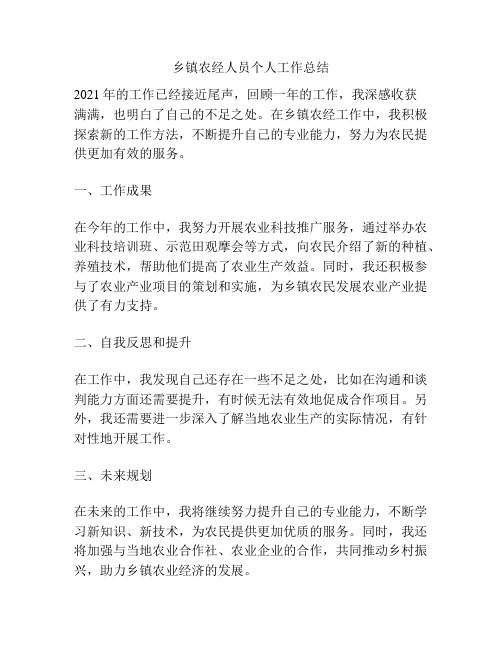 乡镇农经人员个人工作总结

2021 年的工作已经接近尾声，回顾一年的工作，我深感收获满满，也明白了自己的不足之处。在乡镇农经工作中，我积极探索新的工作方法，不断提升自己的专业能力，努力为农民提供更加有效的服务。

一、工作成果

在今年的工作中，我努力开展农业科技推广服务，通过举办农业科技培训班、示范田观摩会等方式，向农民介绍了新的种植、养殖技术，帮助他们提高了农业生产效益。同时，我还积极参与了农业产业项目的策划和实施，为乡镇农民发展农业产业提供了有力支持。

二、自我反思和提升

在工作中，我发现自己还存在一些不足之处，比如在沟通和谈判能力方面还需要提升，有时候无法有效地促成合作项目。另外，我还需要进一步深入了解当地农业生产的实际情况，有针对性地开展工作。

三、未来规划

在未来的工作中，我将继续努力提升自己的专业能力，不断学习新知识、新技术，为农民提供更加优质的服务。同时，我还将加强与当地农业合作社、农业企业的合作，共同推动乡村振兴，助力乡镇农业经济的发展。